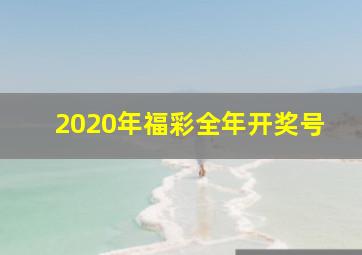 2020年福彩全年开奖号